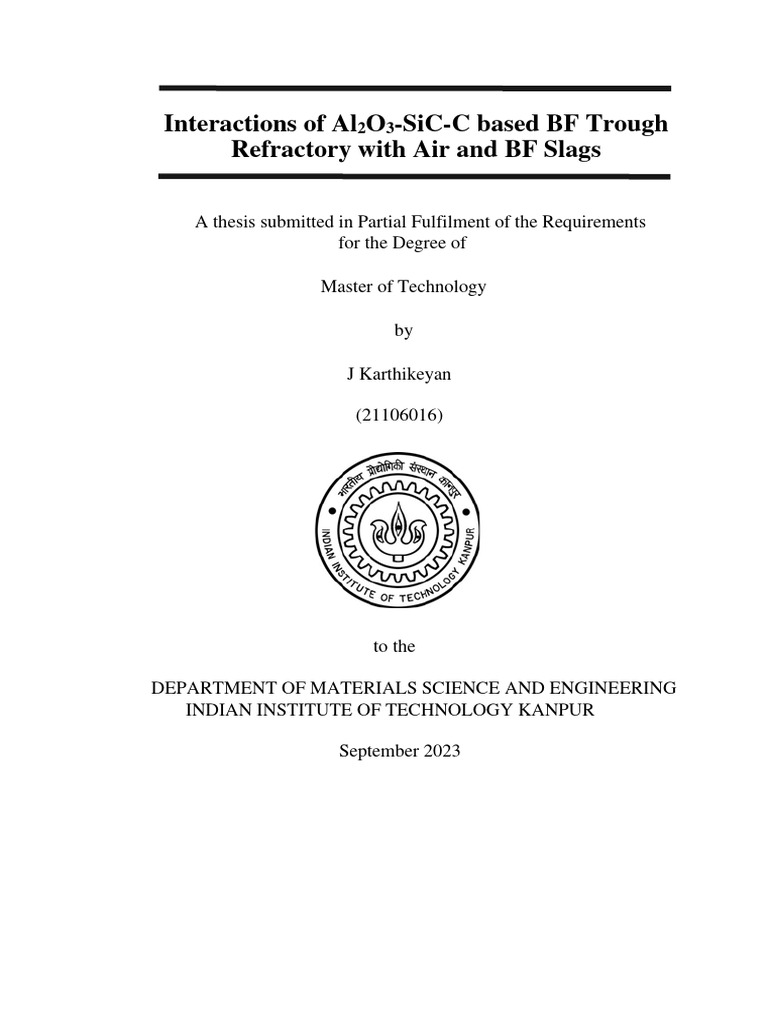 Interactions of $Al_2O_3$-SiC-C based BF Trough Refractory with Air and BF Slags

A thesis submitted in Partial Fulfilment of the Requirements for the Degree of

Master of Technology

by

J Karthikeyan

(21106016)

भारतीय प्रौद्योगिकी संस्थान कानपुर

INDIAN INSTITUTE OF TECHNOLOGY KANPUR

to the

DEPARTMENT OF MATERIALS SCIENCE AND ENGINEERING
INDIAN INSTITUTE OF TECHNOLOGY KANPUR

September 2023